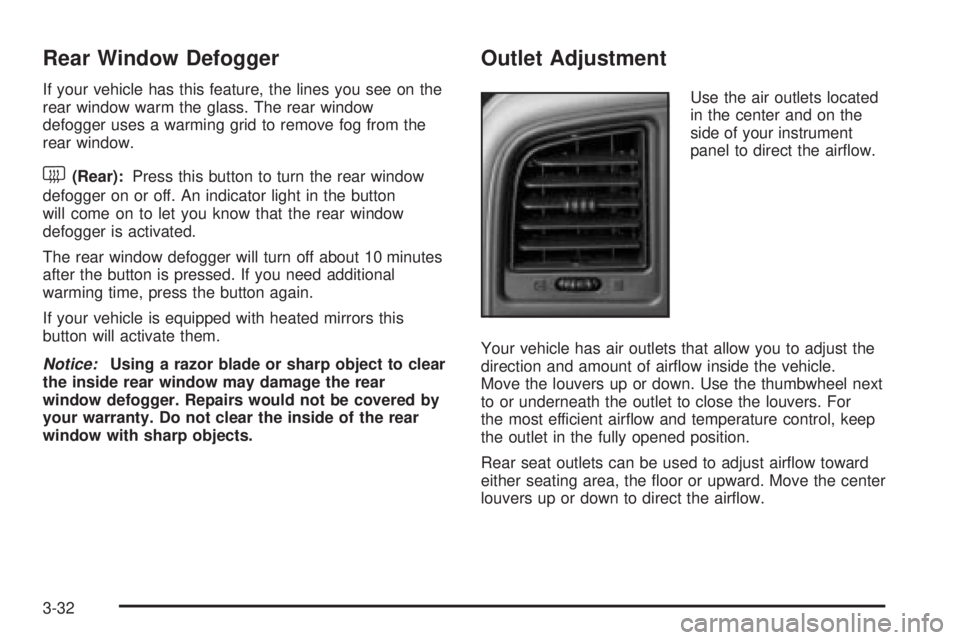 Rear Window Defogger

If your vehicle has this feature, the lines you see on the rear window warm the glass. The rear window defogger uses a warming grid to remove fog from the rear window.

(Rear): Press this button to turn the rear window defogger on or off. An indicator light in the button will come on to let you know that the rear window defogger is activated.

The rear window defogger will turn off about 10 minutes after the button is pressed. If you need additional warming time, press the button again.

If your vehicle is equipped with heated mirrors this button will activate them.

Notice: Using a razor blade or sharp object to clear the inside rear window may damage the rear window defogger. Repairs would not be covered by your warranty. Do not clear the inside of the rear window with sharp objects.

Outlet Adjustment

Use the air outlets located in the center and on the side of your instrument panel to direct the airflow.

Your vehicle has air outlets that allow you to adjust the direction and amount of airflow inside the vehicle. Move the louvers up or down. Use the thumbwheel next to or underneath the outlet to close the louvers. For the most efficient airflow and temperature control, keep the outlet in the fully opened position.

Rear seat outlets can be used to adjust airflow toward either seating area, the floor or upward. Move the center louvers up or down to direct the airflow.

3-32

carmanualsonline.info